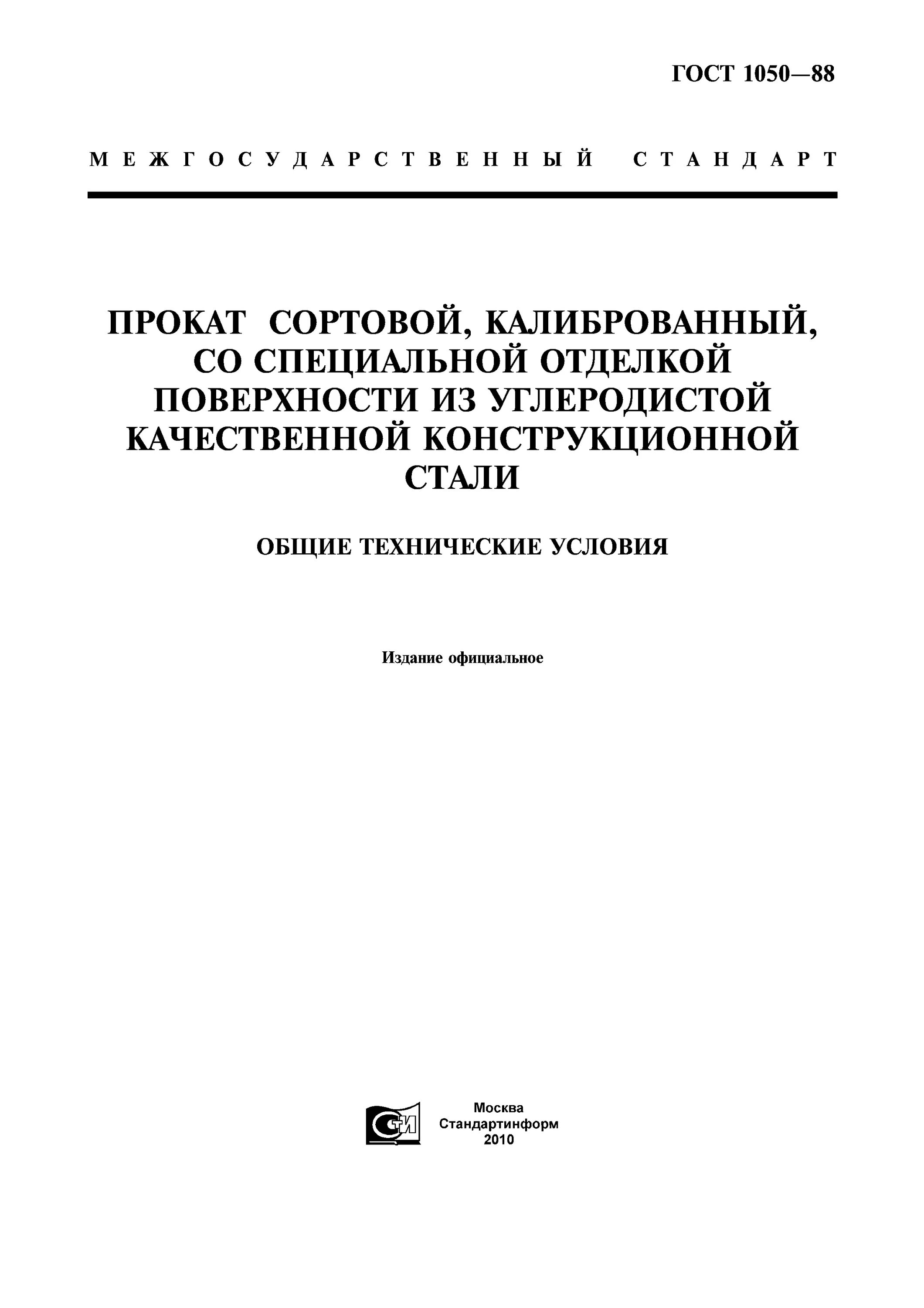 ГОСТ 1050—88

МЕЖГОСУДАРСТВЕННЫЙ СТАНДАРТ

ПРОКАТ СОРТОВОЙ, КАЛИБРОВАННЫЙ, СО СПЕЦИАЛЬНОЙ ОТДЕЛКОЙ ПОВЕРХНОСТИ ИЗ УГЛЕРОДИСТОЙ КАЧЕСТВЕННОЙ КОНСТРУКЦИОННОЙ СТАЛИ

ОБЩИЕ ТЕХНИЧЕСКИЕ УСЛОВИЯ

Издание официальное

СТИ

Москва
Стандартинформ
2010